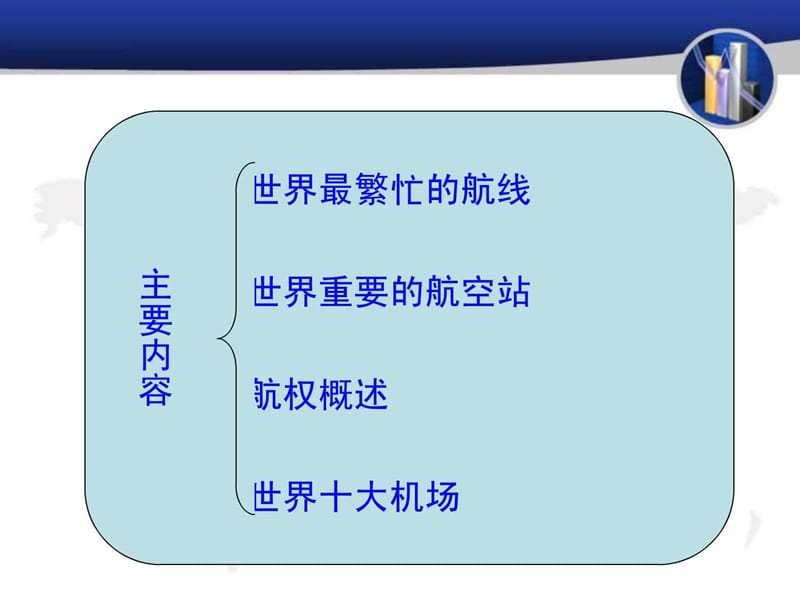 主要内容

世界最繁忙的航线

世界重要的航空站

航权概述

世界十大机场